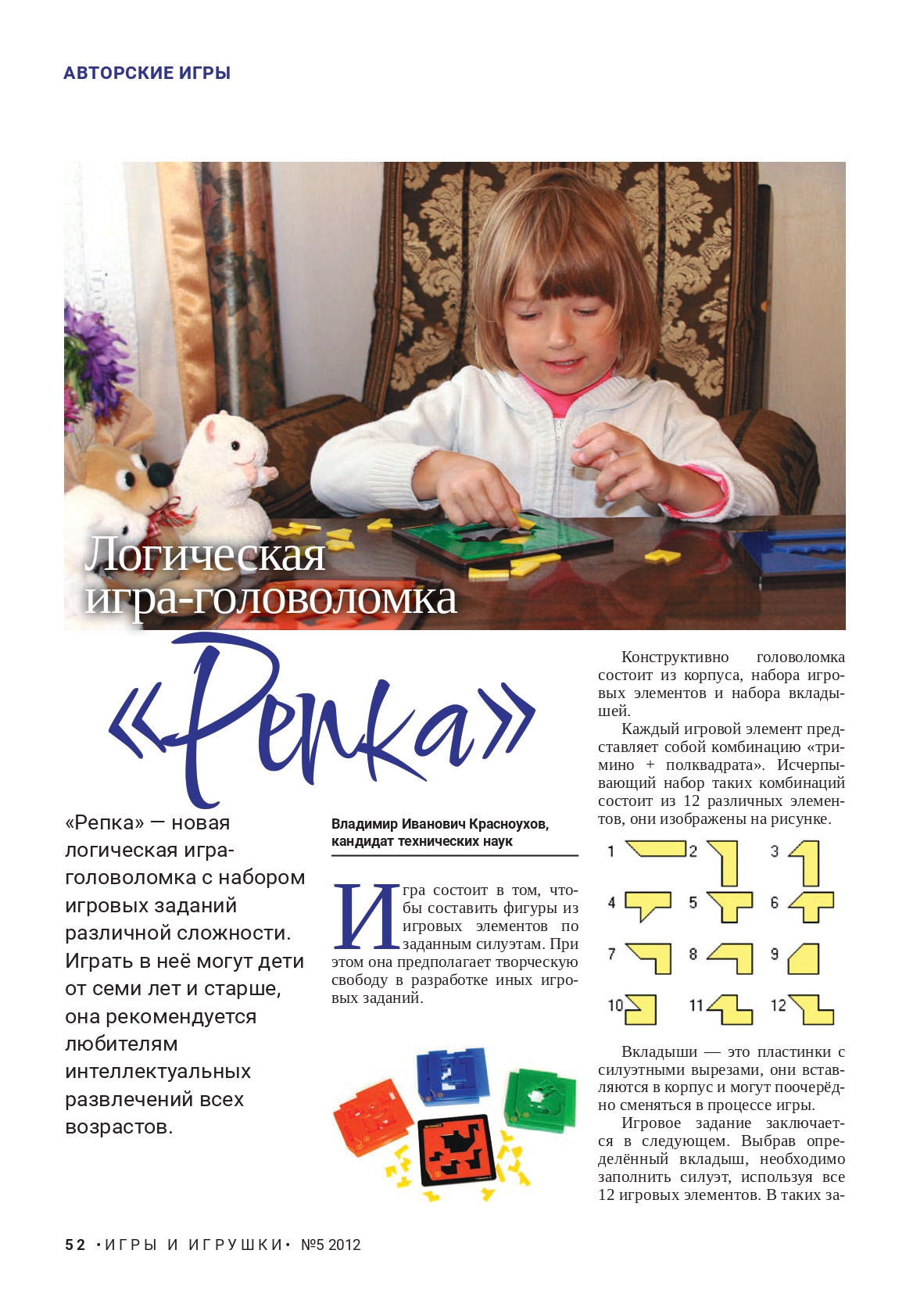 АВТОРСКИЕ ИГРЫ

Логическая игра-головоломка

«Репка»

«Репка» — новая логическая игра-головоломка с набором игровых заданий различной сложности. Играть в неё могут дети от семи лет и старше, она рекомендуется любителям интеллектуальных развлечений всех возрастов.

Владимир Иванович Красноухов, кандидат технических наук

Игра состоит в том, чтобы составить фигуры из игровых элементов по заданным силуэтам. При этом она предполагает творческую свободу в разработке иных игровых заданий.

Конструктивно головоломка состоит из корпуса, набора игровых элементов и набора вкладышей.

Каждый игровой элемент представляет собой комбинацию «тримино + полквадрата». Исчерпывающий набор таких комбинаций состоит из 12 различных элементов, они изображены на рисунке.

1 2 3 4 5 6 7 8 9 10 11 12

Вкладыши — это пластинки с силуэтными вырезами, они вставляются в корпус и могут поочерёдно сменяться в процессе игры.

Игровое задание заключается в следующем. Выбрав определённый вкладыш, необходимо заполнить силуэт, используя все 12 игровых элементов. В таких за-

52 •ИГРЫ И ИГРУШКИ• №5 2012